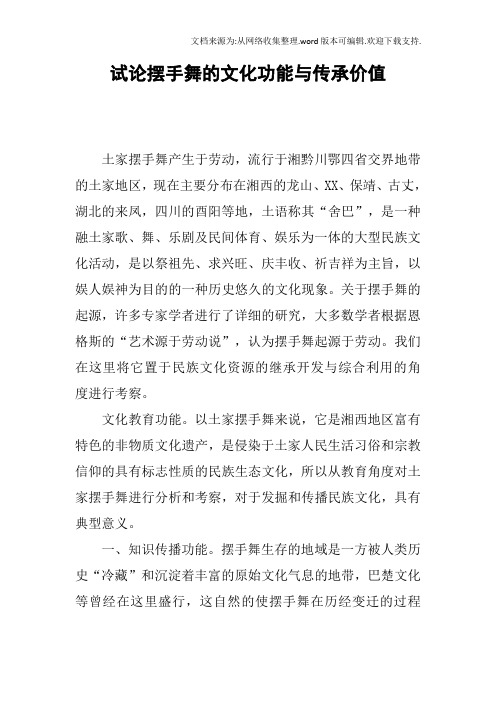 文档来源为:从网络收集整理.word版本可编辑.欢迎下载支持.

试论摆手舞的文化功能与传承价值

土家摆手舞产生于劳动，流行于湘黔川鄂四省交界地带的土家地区，现在主要分布在湘西的龙山、XX、保靖、古丈，湖北的来凤，四川的酉阳等地，土语称其“舍巴”，是一种融土家歌、舞、乐剧及民间体育、娱乐为一体的大型民族文化活动，是以祭祖先、求兴旺、庆丰收、祈吉祥为主旨，以娱人娱神为目的的一种历史悠久的文化现象。关于摆手舞的起源，许多专家学者进行了详细的研究，大多数学者根据恩格斯的“艺术源于劳动说”，认为摆手舞起源于劳动。我们在这里将它置于民族文化资源的继承开发与综合利用的角度进行考察。

文化教育功能。以土家摆手舞来说，它是湘西地区富有特色的非物质文化遗产，是侵染于土家人民生活习俗和宗教信仰的具有标志性质的民族生态文化，所以从教育角度对土家摆手舞进行分析和考察，对于发掘和传播民族文化，具有典型意义。

一、知识传播功能。摆手舞生存的地域是一方被人类历史“冷藏”和沉淀着丰富的原始文化气息的地带，巴楚文化等曾经在这里盛行，这自然的使摆手舞在历经变迁的过程